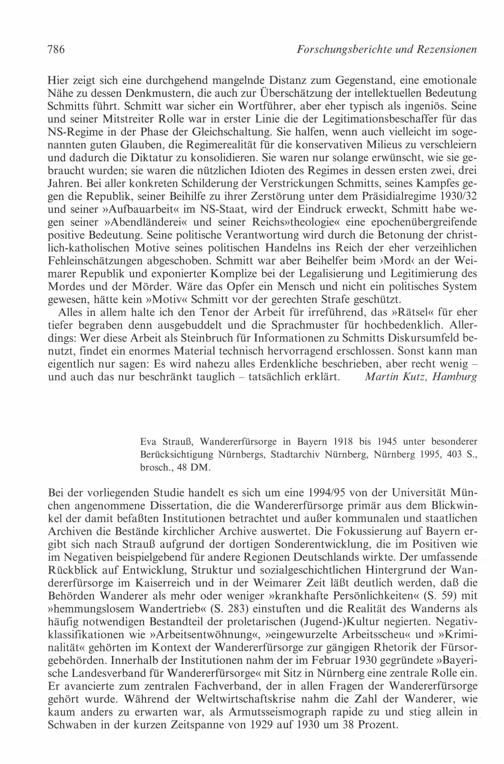 786 Forschungsberichte und Rezensionen

Hier zeigt sich eine durchgehend mangelnde Distanz zum Gegenstand, eine emotionale Nähe zu dessen Denkmustern, die auch zur Überschätzung der intellektuellen Bedeutung Schmitts führt. Schmitt war sicher ein Wortführer, aber eher typisch als ingeniös. Seine und seiner Mitstreiter Rolle war in erster Linie die der Legitimationsbeschaffer für das NS-Regime in der Phase der Gleichschaltung. Sie halfen, wenn auch vielleicht im sogenannten guten Glauben, die Regimerealität für die konservativen Milieus zu verschleiern und dadurch die Diktatur zu konsolidieren. Sie waren nur solange erwünscht, wie sie gebraucht wurden; sie waren die nützlichen Idioten des Regimes in dessen ersten zwei, drei Jahren. Bei aller konkreten Schilderung der Verstrickungen Schmitts, seines Kampfes gegen die Republik, seiner Beihilfe zu ihrer Zerstörung unter dem Präsidialregime 1930/32 und seiner »Aufbauarbeit« im NS-Staat, wird der Eindruck erweckt, Schmitt habe wegen seiner »Abendländerei« und seiner Reichs»theologie« eine epochenübergreifende positive Bedeutung. Seine politische Verantwortung wird durch die Betonung der christlich-katholischen Motive seines politischen Handelns ins Reich der eher verzeihlichen Fehleinschätzungen abgeschoben. Schmitt war aber Beihelfer beim ›Mord‹ an der Weimarer Republik und exponierter Komplize bei der Legalisierung und Legitimierung des Mordes und der Mörder. Wäre das Opfer ein Mensch und nicht ein politisches System gewesen, hätte kein »Motiv« Schmitt vor der gerechten Strafe geschützt.

Alles in allem halte ich den Tenor der Arbeit für irreführend, das »Rätsel« für eher tiefer begraben denn ausgebuddelt und die Sprachmuster für hochbedenklich. Allerdings: Wer diese Arbeit als Steinbruch für Informationen zu Schmitts Diskursumfeld benutzt, findet ein enormes Material technisch hervorragend erschlossen. Sonst kann man eigentlich nur sagen: Es wird nahezu alles Erdenkliche beschrieben, aber recht wenig – und auch das nur beschränkt tauglich – tatsächlich erklärt. Martin Kutz, Hamburg

Eva Strauß, Wandererfürsorge in Bayern 1918 bis 1945 unter besonderer Berücksichtigung Nürnbergs, Stadtarchiv Nürnberg, Nürnberg 1995, 403 S., brosch., 48 DM.

Bei der vorliegenden Studie handelt es sich um eine 1994/95 von der Universität München angenommene Dissertation, die die Wandererfürsorge primär aus dem Blickwinkel der damit befaßten Institutionen betrachtet und außer kommunalen und staatlichen Archiven die Bestände kirchlicher Archive auswertet. Die Fokussierung auf Bayern ergibt sich nach Strauß aufgrund der dortigen Sonderentwicklung, die im Positiven wie im Negativen beispielgebend für andere Regionen Deutschlands wirkte. Der umfassende Rückblick auf Entwicklung, Struktur und sozialgeschichtlichen Hintergrund der Wandererfürsorge im Kaiserreich und in der Weimarer Zeit läßt deutlich werden, daß die Behörden Wanderer als mehr oder weniger »krankhafte Persönlichkeiten« (S. 59) mit »hemmungslosem Wandertrieb« (S. 283) einstuften und die Realität des Wanderns als häufig notwendigen Bestandteil der proletarischen (Jugend-)Kultur negierten. Negativklassifikationen wie »Arbeitsentwöhnung«, »eingewurzelte Arbeitsscheu« und »Kriminalität« gehörten im Kontext der Wandererfürsorge zur gängigen Rhetorik der Fürsorgebehörden. Innerhalb der Institutionen nahm der im Februar 1930 gegründete »Bayerische Landesverband für Wandererfürsorge« mit Sitz in Nürnberg eine zentrale Rolle ein. Er avancierte zum zentralen Fachverband, der in allen Fragen der Wandererfürsorge gehört wurde. Während der Weltwirtschaftskrise nahm die Zahl der Wanderer, wie kaum anders zu erwarten war, als Armutsseismograph rapide zu und stieg allein in Schwaben in der kurzen Zeitspanne von 1929 auf 1930 um 38 Prozent.